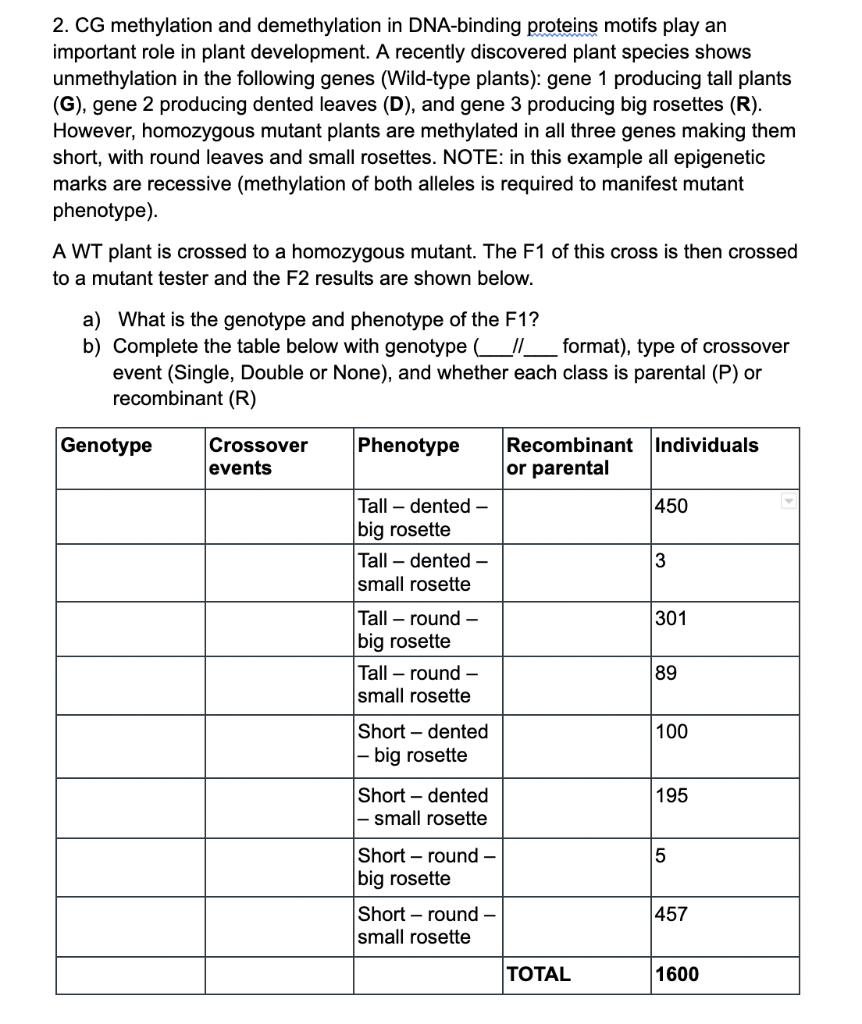 2. CG methylation and demethylation in DNA-binding proteins motifs play an important role in plant development. A recently discovered plant species shows unmethylation in the following genes (Wild-type plants): gene 1 producing tall plants (**G**), gene 2 producing dented leaves (**D**), and gene 3 producing big rosettes (**R**). However, homozygous mutant plants are methylated in all three genes making them short, with round leaves and small rosettes. NOTE: in this example all epigenetic marks are recessive (methylation of both alleles is required to manifest mutant phenotype).

A WT plant is crossed to a homozygous mutant. The F1 of this cross is then crossed to a mutant tester and the F2 results are shown below.

a) What is the genotype and phenotype of the F1?
b) Complete the table below with genotype (___//___ format), type of crossover event (Single, Double or None), and whether each class is parental (P) or recombinant (R)

| Genotype | Crossover events | Phenotype | Recombinant or parental | Individuals |
|---|---|---|---|---|
| | | Tall – dented – big rosette | | 450 |
| | | Tall – dented – small rosette | | 3 |
| | | Tall – round – big rosette | | 301 |
| | | Tall – round – small rosette | | 89 |
| | | Short – dented – big rosette | | 100 |
| | | Short – dented – small rosette | | 195 |
| | | Short – round – big rosette | | 5 |
| | | Short – round – small rosette | | 457 |
| | | | TOTAL | 1600 |